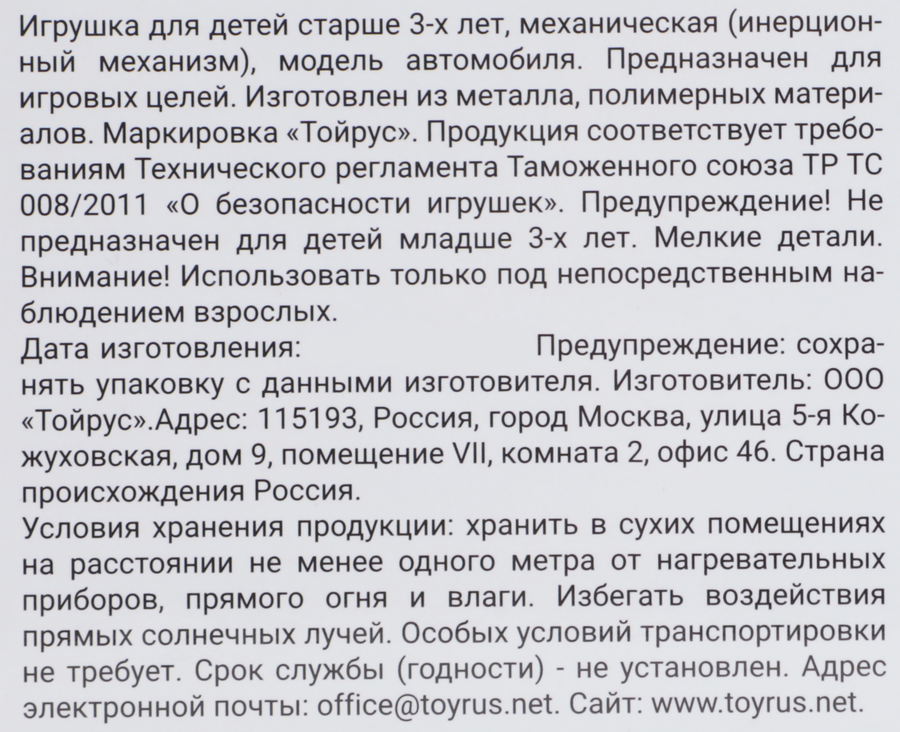 Игрушка для детей старше 3-х лет, механическая (инерционный механизм), модель автомобиля. Предназначен для игровых целей. Изготовлен из металла, полимерных материалов. Маркировка «Тойрус». Продукция соответствует требованиям Технического регламента Таможенного союза ТР ТС 008/2011 «О безопасности игрушек». Предупреждение! Не предназначен для детей младше 3-х лет. Мелкие детали. Внимание! Использовать только под непосредственным наблюдением взрослых.
Дата изготовления: Предупреждение: сохранять упаковку с данными изготовителя. Изготовитель: ООО «Тойрус».Адрес: 115193, Россия, город Москва, улица 5-я Кожуховская, дом 9, помещение VII, комната 2, офис 46. Страна происхождения Россия.
Условия хранения продукции: хранить в сухих помещениях на расстоянии не менее одного метра от нагревательных приборов, прямого огня и влаги. Избегать воздействия прямых солнечных лучей. Особых условий транспортировки не требует. Срок службы (годности) - не установлен. Адрес электронной почты: office@toyrus.net. Сайт: www.toyrus.net.